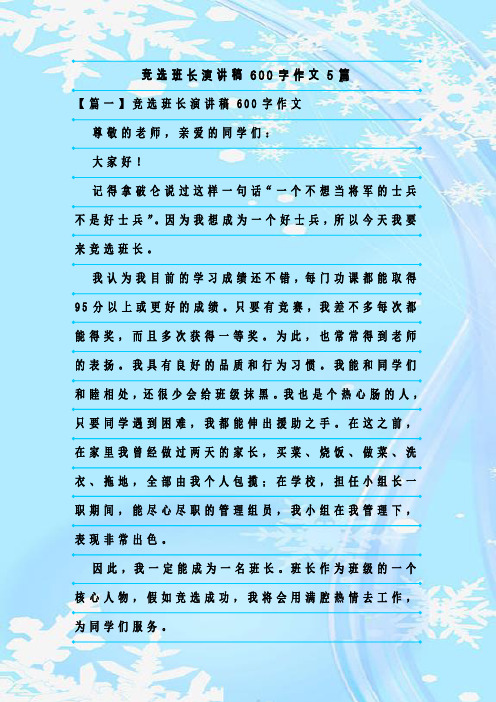 竞选班长演讲稿 600字作文 5篇

【篇一】竞选班长演讲稿 600字作文

尊敬的老师，亲爱的同学们：

大家好！

记得拿破仑说过这样一句话“一个不想当将军的士兵不是好士兵”。因为我想成为一个好士兵，所以今天我要来竞选班长。

我认为我目前的学习成绩还不错，每门功课都能取得95分以上或更好的成绩。只要有竞赛，我差不多每次都能得奖，而且多次获得一等奖。为此，也常常得到老师的表扬。我具有良好的品质和行为习惯。我能和同学们和睦相处，还很少会给班级抹黑。我也是个热心肠的人，只要同学遇到困难，我都能伸出援助之手。在这之前，在家里我曾经做过两天的家长，买菜、烧饭、做菜、洗衣、拖地，全部由我个人包揽；在学校，担任小组长一职期间，能尽心尽职的管理组员，我小组在我管理下，表现非常出色。

因此，我一定能成为一名班长。班长作为班级的一个核心人物，假如竞选成功，我将会用满腔热情去工作，为同学们服务。